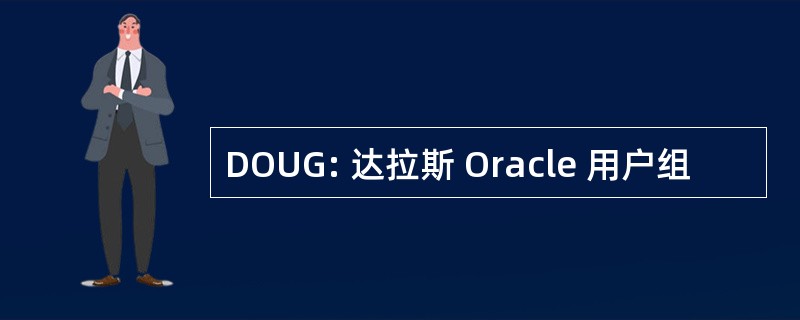 DOUG: 达拉斯 Oracle 用户组